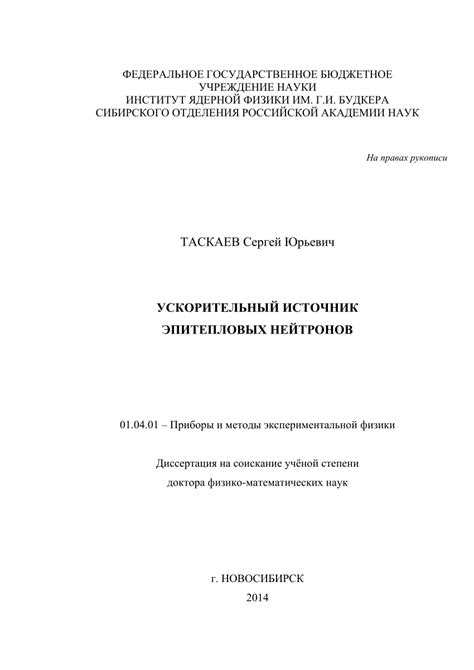 ФЕДЕРАЛЬНОЕ ГОСУДАРСТВЕННОЕ БЮДЖЕТНОЕ
УЧРЕЖДЕНИЕ НАУКИ
ИНСТИТУТ ЯДЕРНОЙ ФИЗИКИ ИМ. Г.И. БУДКЕРА
СИБИРСКОГО ОТДЕЛЕНИЯ РОССИЙСКОЙ АКАДЕМИИ НАУК

На правах рукописи

ТАСКАЕВ Сергей Юрьевич

УСКОРИТЕЛЬНЫЙ ИСТОЧНИК
ЭПИТЕПЛОВЫХ НЕЙТРОНОВ

01.04.01 – Приборы и методы экспериментальной физики

Диссертация на соискание учёной степени
доктора физико-математических наук

г. НОВОСИБИРСК
2014